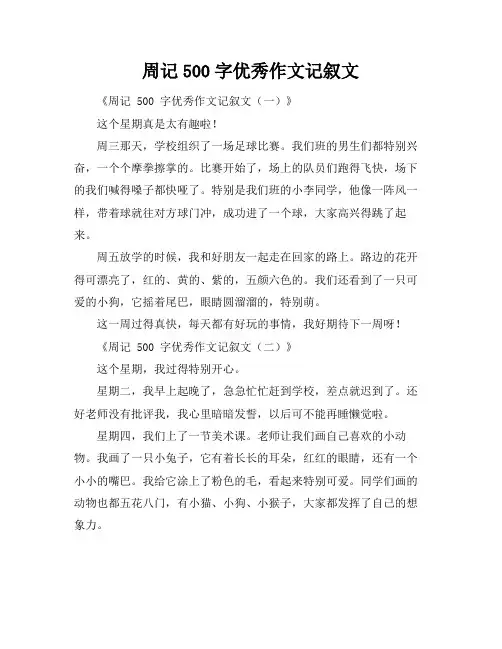 周记 500 字优秀作文记叙文

《周记 500 字优秀作文记叙文（一）》

这个星期真是太有趣啦！

周三那天，学校组织了一场足球比赛。我们班的男生们都特别兴奋，一个个摩拳擦掌的。比赛开始了，场上的队员们跑得飞快，场下的我们喊得嗓子都快哑了。特别是我们班的小李同学，他像一阵风一样，带着球就往对方球门冲，成功进了一个球，大家高兴得跳了起来。

周五放学的时候，我和好朋友一起走在回家的路上。路边的花开得可漂亮了，红的、黄的、紫的，五颜六色的。我们还看到了一只可爱的小狗，它摇着尾巴，眼睛圆溜溜的，特别萌。

这一周过得真快，每天都有好玩的事情，我好期待下一周呀！

《周记 500 字优秀作文记叙文（二）》

这个星期，我过得特别开心。

星期二，我早上起晚了，急急忙忙赶到学校，差点就迟到了。还好老师没有批评我，我心里暗暗发誓，以后可不能再睡懒觉啦。

星期四，我们上了一节美术课。老师让我们画自己喜欢的小动物。我画了一只小兔子，它有着长长的耳朵，红红的眼睛，还有一个小小的嘴巴。我给它涂上了粉色的毛，看起来特别可爱。同学们画的动物也都五花八门，有小猫、小狗、小猴子，大家都发挥了自己的想象力。